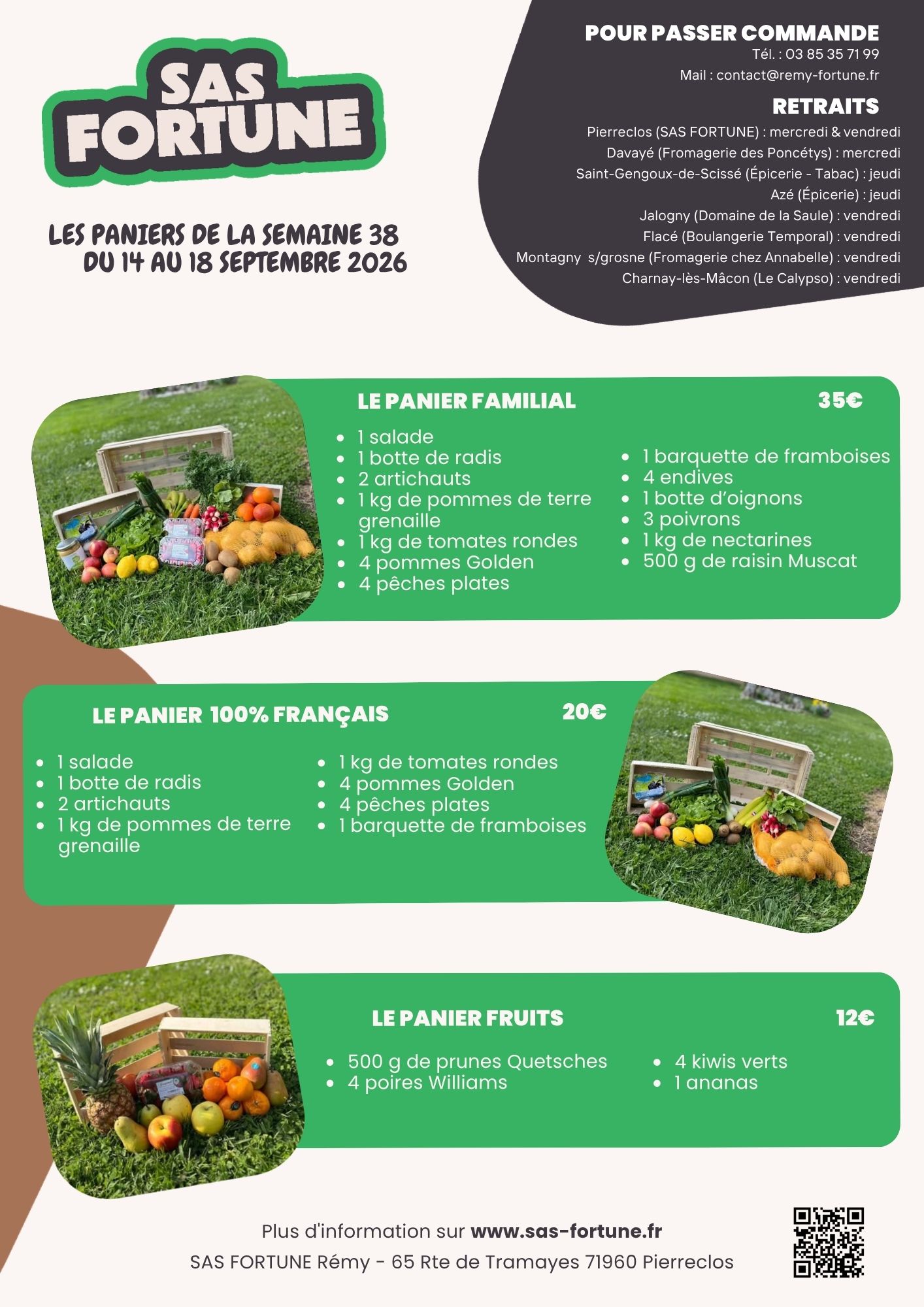 SAS FORTUNE

LES PANIERS DE LA SEMAINE 38
DU 14 AU 18 SEPTEMBRE 2026

POUR PASSER COMMANDE
Tél. : 03 85 35 71 99
Mail : contact@remy-fortune.fr

RETRAITS
Pierreclos (SAS FORTUNE) : mercredi & vendredi
Davayé (Fromagerie des Poncétys) : mercredi
Saint-Gengoux-de-Scissé (Épicerie - Tabac) : jeudi
Azé (Épicerie) : jeudi
Jalogny (Domaine de la Saule) : vendredi
Flacé (Boulangerie Temporal) : vendredi
Montagny s/grosne (Fromagerie chez Annabelle) : vendredi
Charnay-lès-Mâcon (Le Calypso) : vendredi

LE PANIER FAMILIAL
35€

• 1 salade
• 1 botte de radis
• 2 artichauts
• 1 kg de pommes de terre grenaille
• 1 kg de tomates rondes
• 4 pommes Golden
• 4 pêches plates
• 1 barquette de framboises
• 4 endives
• 1 botte d'oignons
• 3 poivrons
• 1 kg de nectarines
• 500 g de raisin Muscat

LE PANIER 100% FRANÇAIS
20€

• 1 salade
• 1 botte de radis
• 2 artichauts
• 1 kg de pommes de terre grenaille
• 1 kg de tomates rondes
• 4 pommes Golden
• 4 pêches plates
• 1 barquette de framboises

LE PANIER FRUITS
12€

• 500 g de prunes Quetsches
• 4 poires Williams
• 4 kiwis verts
• 1 ananas

Plus d'information sur www.sas-fortune.fr
SAS FORTUNE Rémy - 65 Rte de Tramayes 71960 Pierreclos